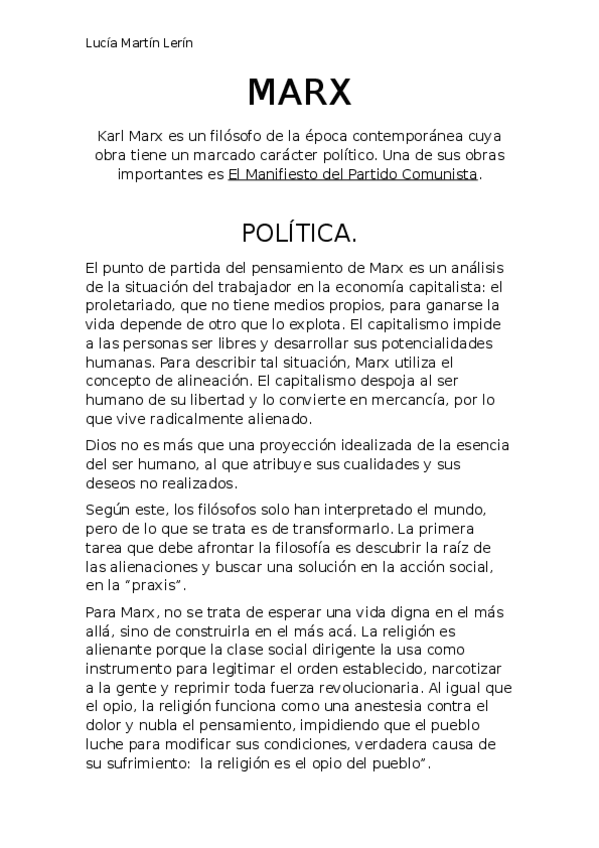 Lucía Martín Lerín

MARX

Karl Marx es un filósofo de la época contemporánea cuya obra tiene un marcado carácter político. Una de sus obras importantes es El Manifiesto del Partido Comunista.

POLÍTICA.

El punto de partida del pensamiento de Marx es un análisis de la situación del trabajador en la economía capitalista: el proletariado, que no tiene medios propios, para ganarse la vida depende de otro que lo explota. El capitalismo impide a las personas ser libres y desarrollar sus potencialidades humanas. Para describir tal situación, Marx utiliza el concepto de alineación. El capitalismo despoja al ser humano de su libertad y lo convierte en mercancía, por lo que vive radicalmente alienado.

Dios no es más que una proyección idealizada de la esencia del ser humano, al que atribuye sus cualidades y sus deseos no realizados.

Según este, los filósofos solo han interpretado el mundo, pero de lo que se trata es de transformarlo. La primera tarea que debe afrontar la filosofía es descubrir la raíz de las alienaciones y buscar una solución en la acción social, en la "praxis".

Para Marx, no se trata de esperar una vida digna en el más allá, sino de construirla en el más acá. La religión es alienante porque la clase social dirigente la usa como instrumento para legitimar el orden establecido, narcotizar a la gente y reprimir toda fuerza revolucionaria. Al igual que el opio, la religión funciona como una anestesia contra el dolor y nubla el pensamiento, impidiendo que el pueblo luche para modificar sus condiciones, verdadera causa de su sufrimiento: la religión es el opio del pueblo".